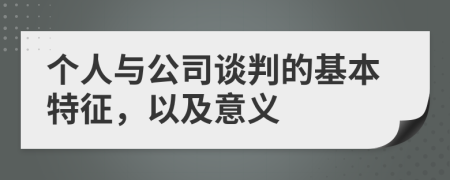 个人与公司谈判的基本特征，以及意义